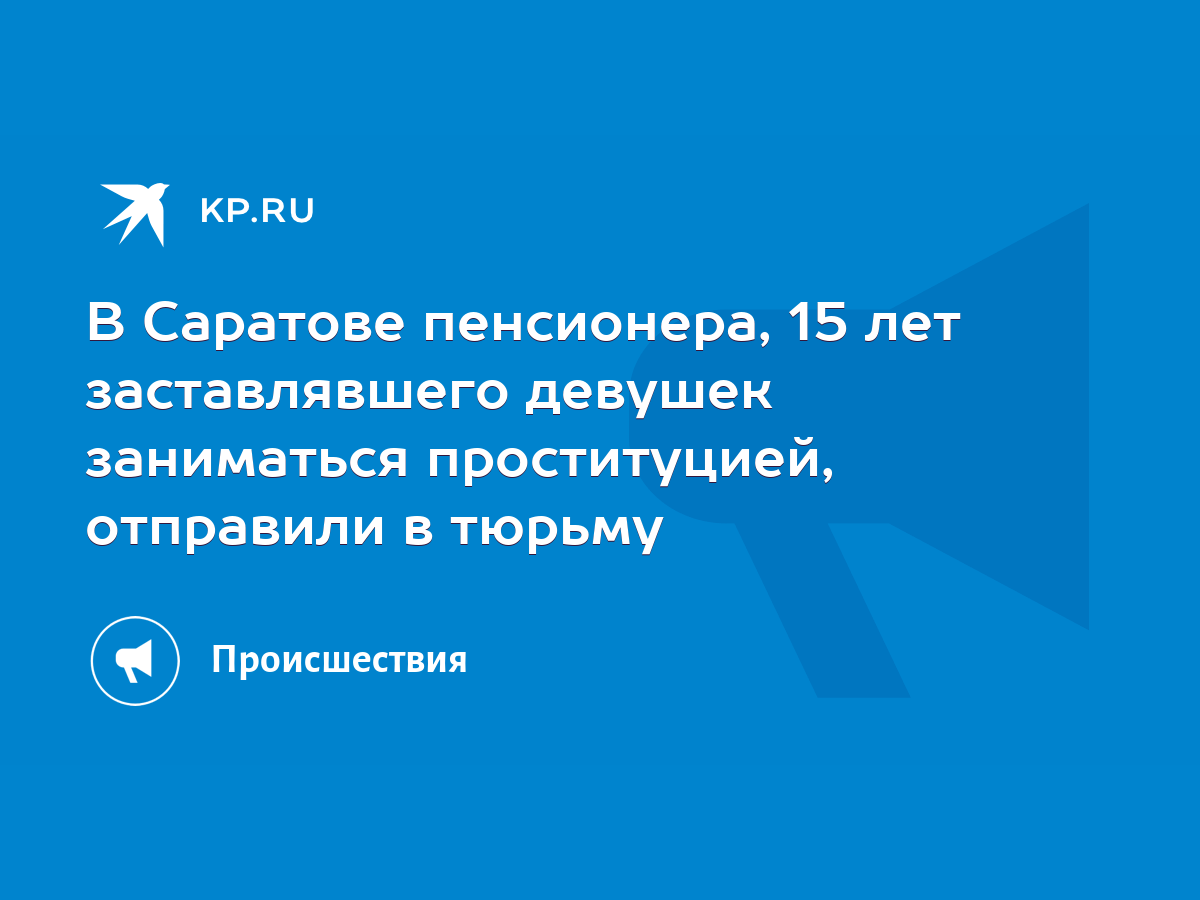 KP.RU

В Саратове пенсионера, 15 лет заставлявшего девушек заниматься проституцией, отправили в тюрьму

Происшествия